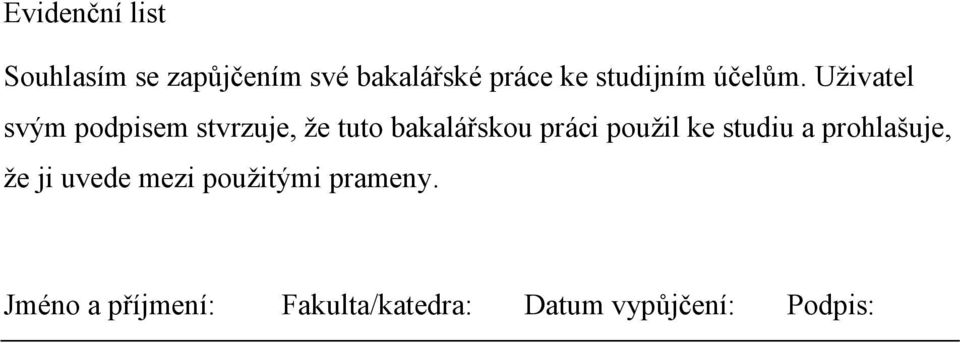 Evidenční list

Souhlasím se zapůjčením své bakalářské práce ke studijním účelům. Uživatel svým podpisem stvrzuje, že tuto bakalářskou práci použil ke studiu a prohlašuje, že ji uvede mezi použitými prameny.

| Jméno a příjmení: | Fakulta/katedra: | Datum vypůjčení: | Podpis: |
|---|---|---|---|